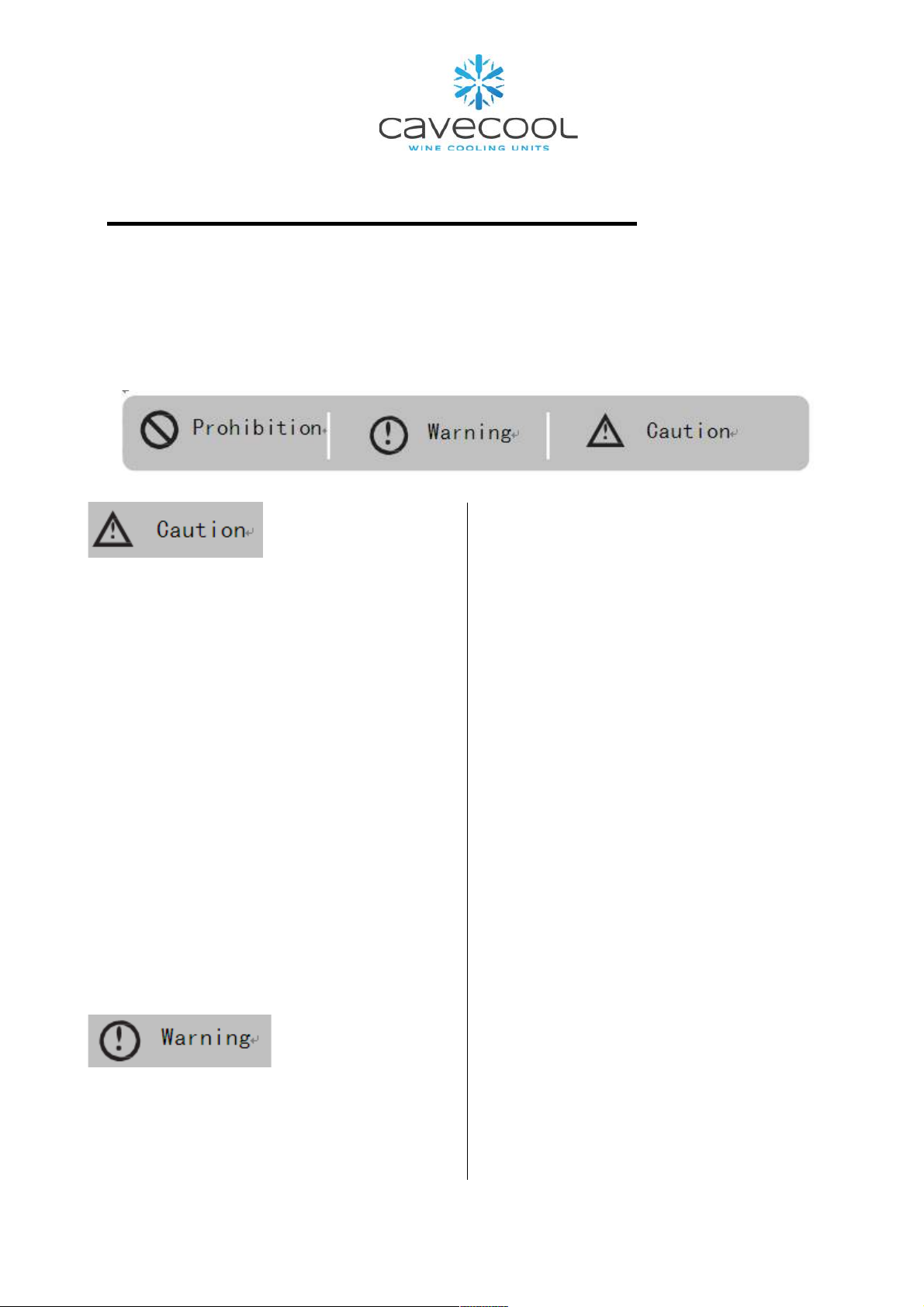 cavecool
WINE COOLING UNITS

Prohibition

Warning

Caution

Caution

Warning